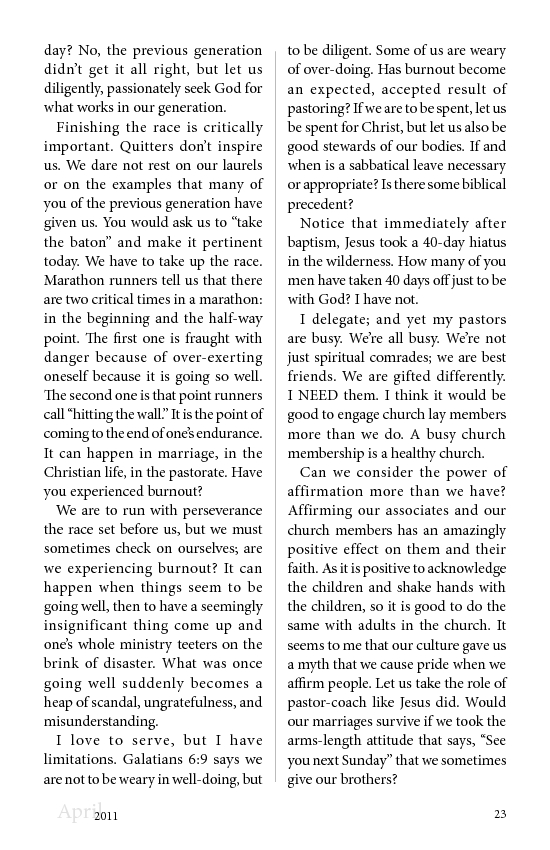 day? No, the previous generation didn't get it all right, but let us diligently, passionately seek God for what works in our generation.

Finishing the race is critically important. Quitters don't inspire us. We dare not rest on our laurels or on the examples that many of you of the previous generation have given us. You would ask us to "take the baton" and make it pertinent today. We have to take up the race. Marathon runners tell us that there are two critical times in a marathon: in the beginning and the half-way point. The first one is fraught with danger because of over-exerting oneself because it is going so well. The second one is that point runners call "hitting the wall." It is the point of coming to the end of one's endurance. It can happen in marriage, in the Christian life, in the pastorate. Have you experienced burnout?

We are to run with perseverance the race set before us, but we must sometimes check on ourselves; are we experiencing burnout? It can happen when things seem to be going well, then to have a seemingly insignificant thing come up and one's whole ministry teeters on the brink of disaster. What was once going well suddenly becomes a heap of scandal, ungratefulness, and misunderstanding.

I love to serve, but I have limitations. Galatians 6:9 says we are not to be weary in well-doing, but to be diligent. Some of us are weary of over-doing. Has burnout become an expected, accepted result of pastoring? If we are to be spent, let us be spent for Christ, but let us also be good stewards of our bodies. If and when is a sabbatical leave necessary or appropriate? Is there some biblical precedent?

Notice that immediately after baptism, Jesus took a 40-day hiatus in the wilderness. How many of you men have taken 40 days off just to be with God? I have not.

I delegate; and yet my pastors are busy. We're all busy. We're not just spiritual comrades; we are best friends. We are gifted differently. I NEED them. I think it would be good to engage church lay members more than we do. A busy church membership is a healthy church.

Can we consider the power of affirmation more than we have? Affirming our associates and our church members has an amazingly positive effect on them and their faith. As it is positive to acknowledge the children and shake hands with the children, so it is good to do the same with adults in the church. It seems to me that our culture gave us a myth that we cause pride when we affirm people. Let us take the role of pastor-coach like Jesus did. Would our marriages survive if we took the arms-length attitude that says, "See you next Sunday" that we sometimes give our brothers?

April 2011

23